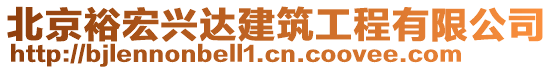 北京裕宏兴达建筑工程有限公司
http://bjlennonbell1.cn.coovee.com